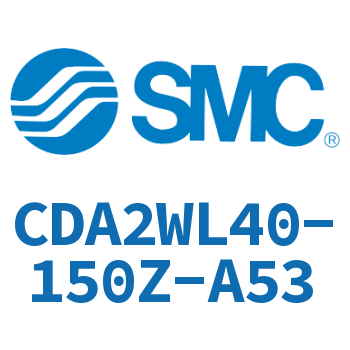 SMC®

CDA2WL40-150Z-A53